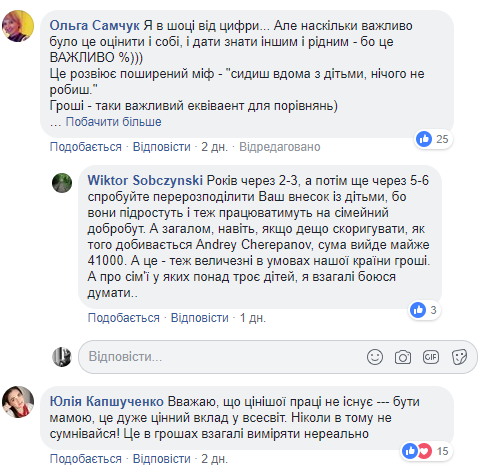 Ольга Самчук Я в шоці від цифри... Але наскільки важливо було це оцінити і собі, і дати знати іншим і рідним - бо це ВАЖЛИВО %)))
Це розвіює поширений міф - "сидиш вдома з дітьми, нічого не робиш."
Гроші - таки важливий еквіваент для порівнянь)
... Побачити більше

25

Подобається · Відповісти · 2 дн. · Відредаговано

Wiktor Sobczynski Років через 2-3, а потім ще через 5-6 спробуйте перерозподілити Ваш внесок із дітьми, бо вони підростуть і теж працюватимуть на сімейний добробут. А загалом, навіть, якщо дещо скоригувати, як того добивається Andrey Cherepanov, сума вийде майже 41000. А це - теж величезні в умовах нашої країни гроші. А про сім'ї у яких понад троє дітей, я взагалі боюся думати..

3

Подобається · Відповісти · 1 дн.

Відповісти...

GIF

Юлія Капшученко Вважаю, що цінішої праці не існує --- бути мамою, це дуже цінний вклад у всесвіт. Ніколи в тому не сумнівайся! Це в грошах взагалі виміряти нереально

15

Подобається · Відповісти · 2 дн.